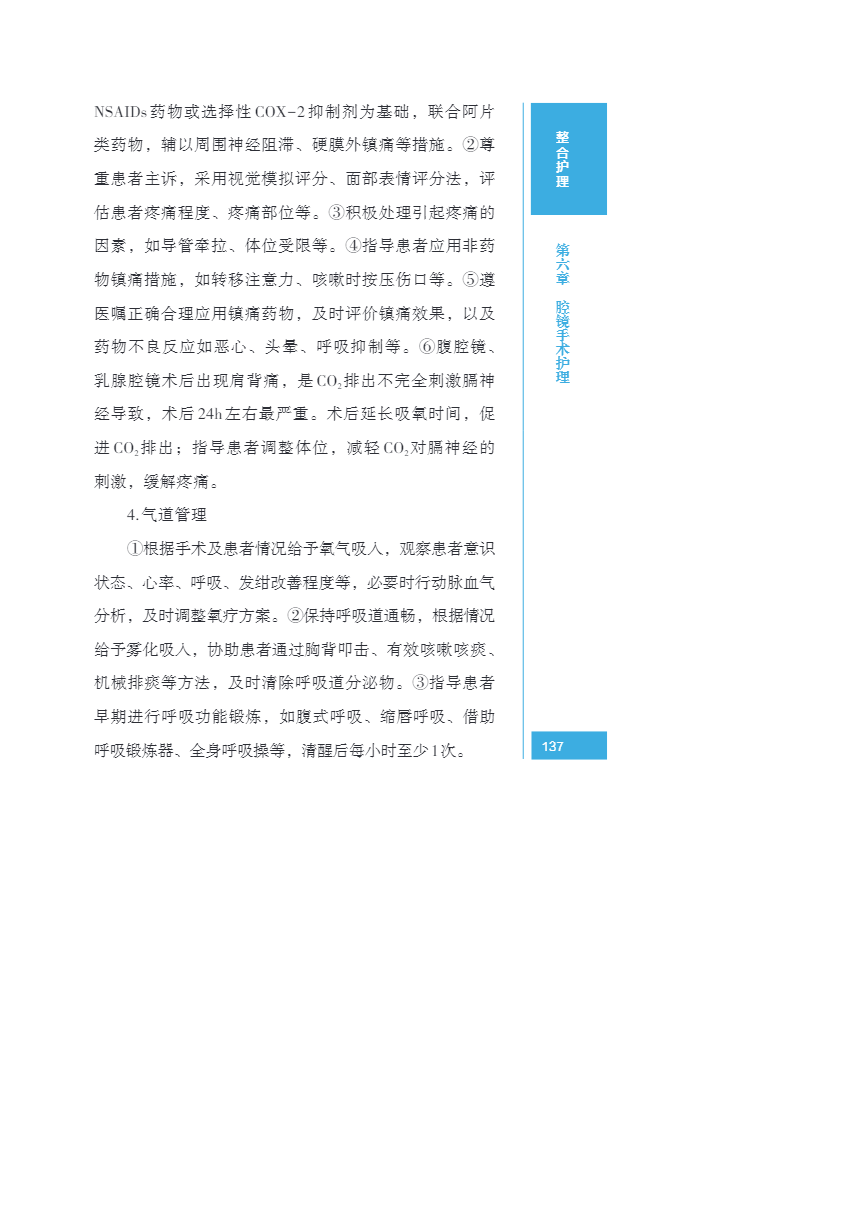 NSAIDs药物或选择性COX-2抑制剂为基础，联合阿片类药物，辅以周围神经阻滞、硬膜外镇痛等措施。②尊重患者主诉，采用视觉模拟评分、面部表情评分法，评估患者疼痛程度、疼痛部位等。③积极处理引起疼痛的因素，如导管牵拉、体位受限等。④指导患者应用非药物镇痛措施，如转移注意力、咳嗽时按压伤口等。⑤遵医嘱正确合理应用镇痛药物，及时评价镇痛效果，以及药物不良反应如恶心、头晕、呼吸抑制等。⑥腹腔镜、乳腺腔镜术后出现肩背痛，是$CO_2$排出不完全刺激膈神经导致，术后24h左右最严重。术后延长吸氧时间，促进$CO_2$排出；指导患者调整体位，减轻$CO_2$对膈神经的刺激，缓解疼痛。

4.气道管理

①根据手术及患者情况给予氧气吸入，观察患者意识状态、心率、呼吸、发绀改善程度等，必要时行动脉血气分析，及时调整氧疗方案。②保持呼吸道通畅，根据情况给予雾化吸入，协助患者通过胸背叩击、有效咳嗽咳痰、机械排痰等方法，及时清除呼吸道分泌物。③指导患者早期进行呼吸功能锻炼，如腹式呼吸、缩唇呼吸、借助呼吸锻炼器、全身呼吸操等，清醒后每小时至少1次。

整合护理

第六章 腔镜手术护理

137